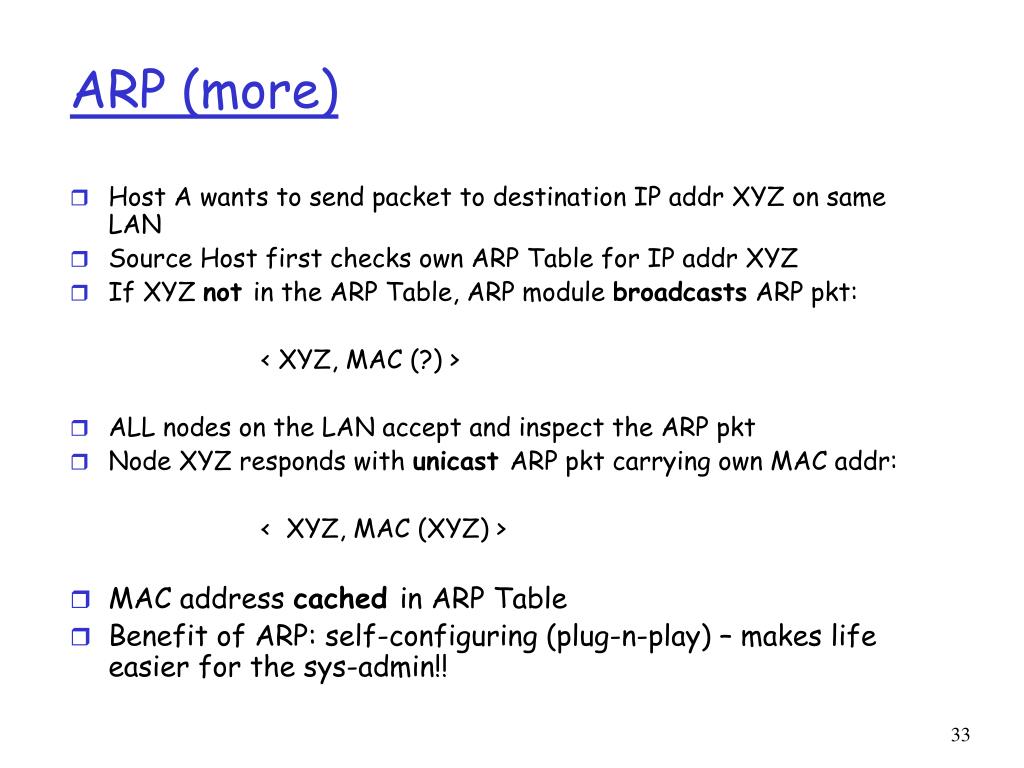 ARP (more)

Host A wants to send packet to destination IP addr XYZ on same LAN
Source Host first checks own ARP Table for IP addr XYZ
If XYZ not in the ARP Table, ARP module broadcasts ARP pkt:

< XYZ, MAC (?) >

ALL nodes on the LAN accept and inspect the ARP pkt
Node XYZ responds with unicast ARP pkt carrying own MAC addr:

< XYZ, MAC (XYZ) >

MAC address cached in ARP Table
Benefit of ARP: self-configuring (plug-n-play) – makes life easier for the sys-admin!!

33